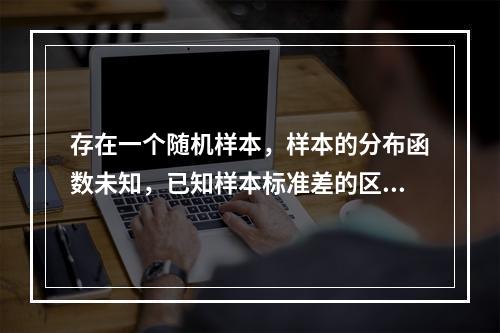 存在一个随机样本，样本的分布函数未知，已知样本标准差的区...